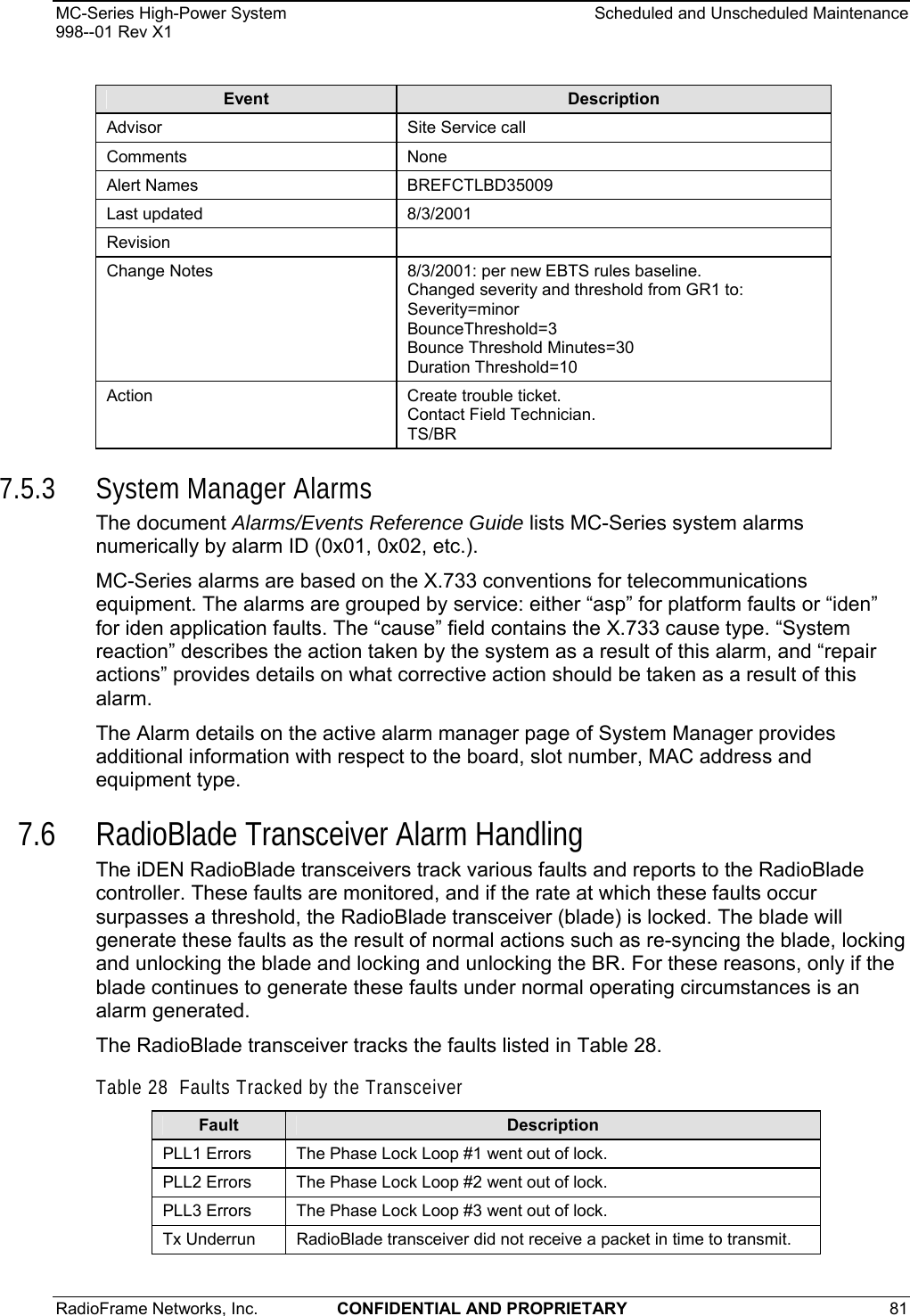 MC-Series High-Power System
998--01 Rev X1

Scheduled and Unscheduled Maintenance

| Event | Description |
|---|---|
| Advisor | Site Service call |
| Comments | None |
| Alert Names | BREFCTLBD35009 |
| Last updated | 8/3/2001 |
| Revision | |
| Change Notes | 8/3/2001: per new EBTS rules baseline. Changed severity and threshold from GR1 to: Severity=minor BounceThreshold=3 Bounce Threshold Minutes=30 Duration Threshold=10 |
| Action | Create trouble ticket. Contact Field Technician. TS/BR |

7.5.3 System Manager Alarms

The document Alarms/Events Reference Guide lists MC-Series system alarms numerically by alarm ID (0x01, 0x02, etc.).

MC-Series alarms are based on the X.733 conventions for telecommunications equipment. The alarms are grouped by service: either “asp” for platform faults or “iden” for iden application faults. The “cause” field contains the X.733 cause type. “System reaction” describes the action taken by the system as a result of this alarm, and “repair actions” provides details on what corrective action should be taken as a result of this alarm.

The Alarm details on the active alarm manager page of System Manager provides additional information with respect to the board, slot number, MAC address and equipment type.

7.6 RadioBlade Transceiver Alarm Handling

The iDEN RadioBlade transceivers track various faults and reports to the RadioBlade controller. These faults are monitored, and if the rate at which these faults occur surpasses a threshold, the RadioBlade transceiver (blade) is locked. The blade will generate these faults as the result of normal actions such as re-syncing the blade, locking and unlocking the blade and locking and unlocking the BR. For these reasons, only if the blade continues to generate these faults under normal operating circumstances is an alarm generated.

The RadioBlade transceiver tracks the faults listed in Table 28.

Table 28 Faults Tracked by the Transceiver

| Fault | Description |
|---|---|
| PLL1 Errors | The Phase Lock Loop #1 went out of lock. |
| PLL2 Errors | The Phase Lock Loop #2 went out of lock. |
| PLL3 Errors | The Phase Lock Loop #3 went out of lock. |
| Tx Underrun | RadioBlade transceiver did not receive a packet in time to transmit. |

RadioFrame Networks, Inc. CONFIDENTIAL AND PROPRIETARY 81